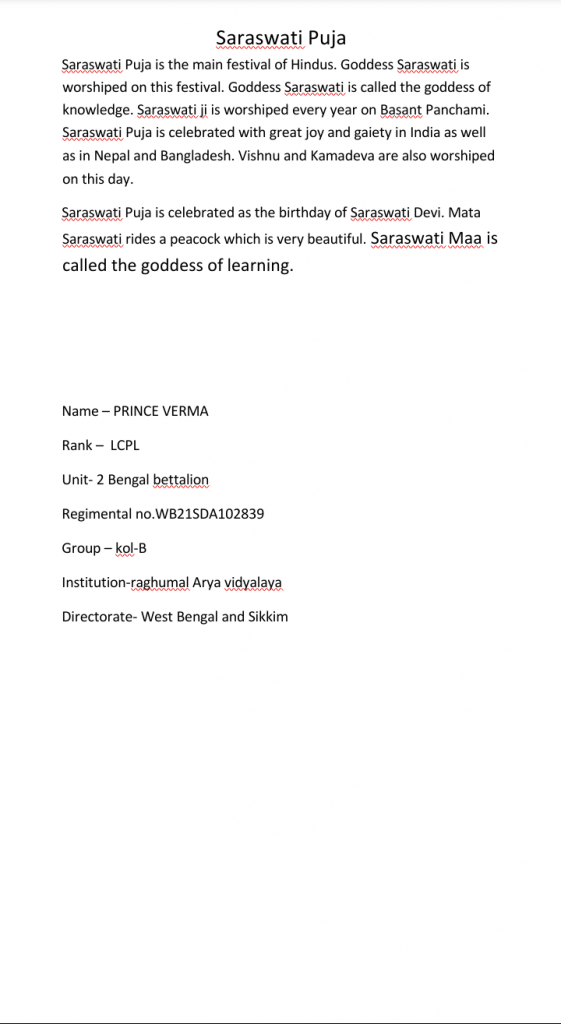 Saraswati Puja

Saraswati Puja is the main festival of Hindus. Goddess Saraswati is worshiped on this festival. Goddess Saraswati is called the goddess of knowledge. Saraswati ji is worshiped every year on Basant Panchami. Saraswati Puja is celebrated with great joy and gaiety in India as well as in Nepal and Bangladesh. Vishnu and Kamadeva are also worshiped on this day.

Saraswati Puja is celebrated as the birthday of Saraswati Devi. Mata Saraswati rides a peacock which is very beautiful. Saraswati Maa is called the goddess of learning.

Name – PRINCE VERMA

Rank – LCPL

Unit- 2 Bengal bettalion

Regimental no.WB21SDA102839

Group – kol-B

Institution-raghumal Arya vidyalaya

Directorate- West Bengal and Sikkim